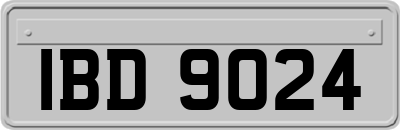 IBD 9024